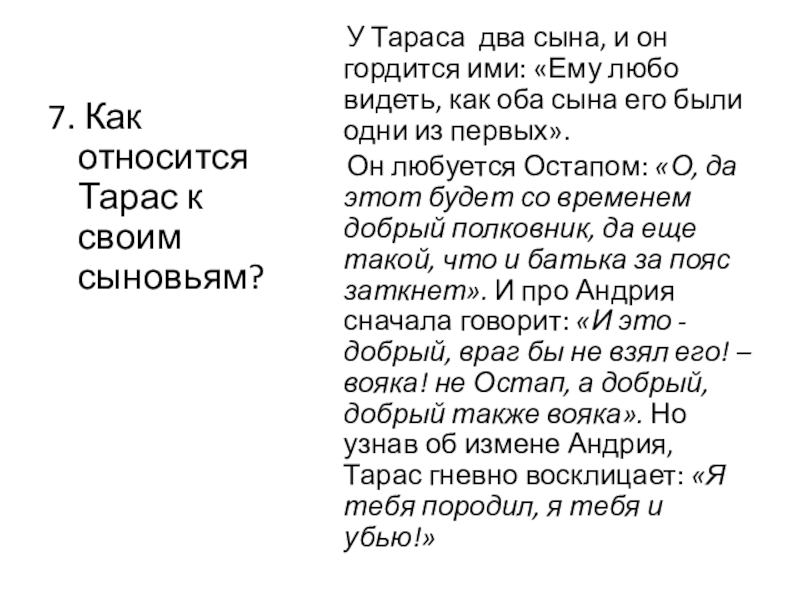 7. Как относится Тарас к своим сыновьям?

У Тараса два сына, и он гордится ими: «Ему любо видеть, как оба сына его были одни из первых».

Он любуется Остапом: «О, да этот будет со временем добрый полковник, да еще такой, что и батька за пояс заткнет». И про Андрия сначала говорит: «И это - добрый, враг бы не взял его! – вояка! не Остап, а добрый, добрый также вояка». Но узнав об измене Андрия, Тарас гневно восклицает: «Я тебя породил, я тебя и убью!»